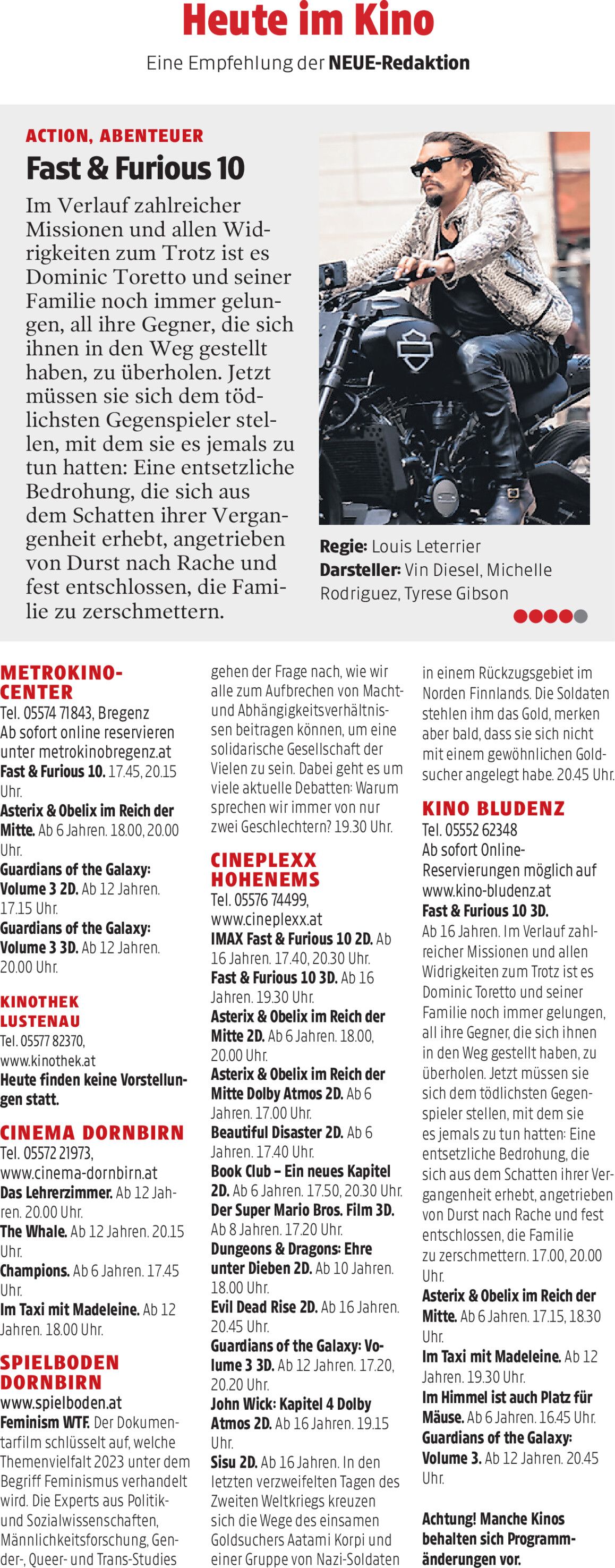 Heute im Kino

Eine Empfehlung der NEUE-Redaktion

ACTION, ABENTEUER

Fast & Furious 10

Im Verlauf zahlreicher Missionen und allen Widrigkeiten zum Trotz ist es Dominic Toretto und seiner Familie noch immer gelungen, all ihre Gegner, die sich ihnen in den Weg gestellt haben, zu überholen. Jetzt müssen sie sich dem tödlichsten Gegenspieler stellen, mit dem sie es jemals zu tun hatten: Eine entsetzliche Bedrohung, die sich aus dem Schatten ihrer Vergangenheit erhebt, angetrieben von Durst nach Rache und fest entschlossen, die Familie zu zerschmettern.

Regie: Louis Leterrier
Darsteller: Vin Diesel, Michelle Rodriguez, Tyrese Gibson

METROKINO-CENTER
Tel. 05574 71843, Bregenz
Ab sofort online reservieren unter metrokinobregenz.at
Fast & Furious 10. 17.45, 20.15 Uhr.
Asterix & Obelix im Reich der Mitte. Ab 6 Jahren. 18.00, 20.00 Uhr.
Guardians of the Galaxy: Volume 3 2D. Ab 12 Jahren. 17.15 Uhr.
Guardians of the Galaxy: Volume 3 3D. Ab 12 Jahren. 20.00 Uhr.

KINOTHEK LUSTENAU
Tel. 05577 82370, www.kinothek.at
Heute finden keine Vorstellungen statt.

CINEMA DORNBIRN
Tel. 05572 21973, www.cinema-dornbirn.at
Das Lehrerzimmer. Ab 12 Jahren. 20.00 Uhr.
The Whale. Ab 12 Jahren. 20.15 Uhr.
Champions. Ab 6 Jahren. 17.45 Uhr.
Im Taxi mit Madeleine. Ab 12 Jahren. 18.00 Uhr.

SPIELBODEN DORNBIRN
www.spielboden.at
Feminism WTF. Der Dokumentarfilm schlüsselt auf, welche Themenvielfalt 2023 unter dem Begriff Feminismus verhandelt wird. Die Experts aus Politik- und Sozialwissenschaften, Männlichkeitsforschung, Gender-, Queer- und Trans-Studies gehen der Frage nach, wie wir alle zum Aufbrechen von Macht- und Abhängigkeitsverhältnissen beitragen können, um eine solidarische Gesellschaft der Vielen zu sein. Dabei geht es um viele aktuelle Debatten: Warum sprechen wir immer von nur zwei Geschlechtern? 19.30 Uhr.

CINEPLEXX HOHENEMS
Tel. 05576 74499, www.cineplexx.at
IMAX Fast & Furious 10 2D. Ab 16 Jahren. 17.40, 20.30 Uhr.
Fast & Furious 10 3D. Ab 16 Jahren. 19.30 Uhr.
Asterix & Obelix im Reich der Mitte 2D. Ab 6 Jahren. 18.00, 20.00 Uhr.
Asterix & Obelix im Reich der Mitte Dolby Atmos 2D. Ab 6 Jahren. 17.00 Uhr.
Beautiful Disaster 2D. Ab 6 Jahren. 17.40 Uhr.
Book Club – Ein neues Kapitel 2D. Ab 6 Jahren. 17.50, 20.30 Uhr.
Der Super Mario Bros. Film 3D. Ab 8 Jahren. 17.20 Uhr.
Dungeons & Dragons: Ehre unter Dieben 2D. Ab 10 Jahren. 18.00 Uhr.
Evil Dead Rise 2D. Ab 16 Jahren. 20.45 Uhr.
Guardians of the Galaxy: Volume 3 3D. Ab 12 Jahren. 17.20, 20.20 Uhr.
John Wick: Kapitel 4 Dolby Atmos 2D. Ab 16 Jahren. 19.15 Uhr.
Sisu 2D. Ab 16 Jahren. In den letzten verzweifelten Tagen des Zweiten Weltkriegs kreuzen sich die Wege des einsamen Goldsuchers Aatami Korpi und einer Gruppe von Nazi-Soldaten in einem Rückzugsgebiet im Norden Finnlands. Die Soldaten stehlen ihm das Gold, merken aber bald, dass sie sich nicht mit einem gewöhnlichen Goldsucher angelegt habe. 20.45 Uhr.

KINO BLUDENZ
Tel. 05552 62348
Ab sofort Online-Reservierungen möglich auf www.kino-bludenz.at
Fast & Furious 10 3D. Ab 16 Jahren. Im Verlauf zahlreicher Missionen und allen Widrigkeiten zum Trotz ist es Dominic Toretto und seiner Familie noch immer gelungen, all ihre Gegner, die sich ihnen in den Weg gestellt haben, zu überholen. Jetzt müssen sie sich dem tödlichsten Gegenspieler stellen, mit dem sie es jemals zu tun hatten: Eine entsetzliche Bedrohung, die sich aus dem Schatten ihrer Vergangenheit erhebt, angetrieben von Durst nach Rache und fest entschlossen, die Familie zu zerschmettern. 17.00, 20.00 Uhr.
Asterix & Obelix im Reich der Mitte. Ab 6 Jahren. 17.15, 18.30 Uhr.
Im Taxi mit Madeleine. Ab 12 Jahren. 19.30 Uhr.
Im Himmel ist auch Platz für Mäuse. Ab 6 Jahren. 16.45 Uhr.
Guardians of the Galaxy: Volume 3. Ab 12 Jahren. 20.45 Uhr.

Achtung! Manche Kinos behalten sich Programmänderungen vor.